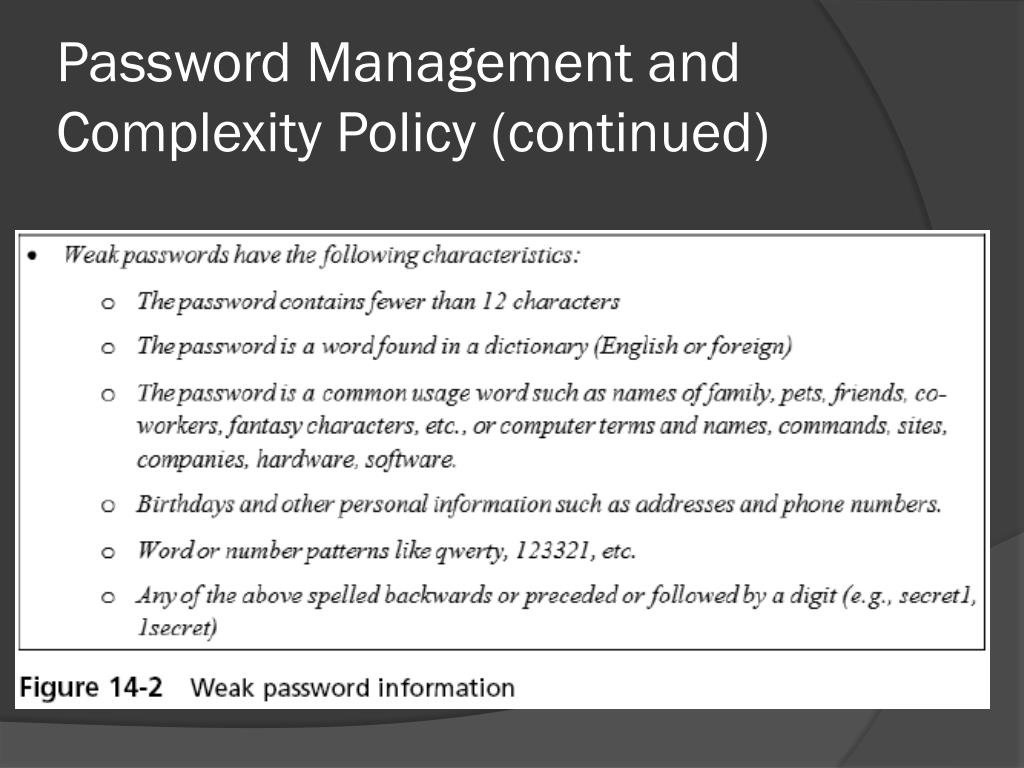 Password Management and Complexity Policy (continued)

• Weak passwords have the following characteristics:

o The password contains fewer than 12 characters

o The password is a word found in a dictionary (English or foreign)

o The password is a common usage word such as names of family, pets, friends, co-workers, fantasy characters, etc., or computer terms and names, commands, sites, companies, hardware, software.

o Birthdays and other personal information such as addresses and phone numbers.

o Word or number patterns like qwerty, 123321, etc.

o Any of the above spelled backwards or preceded or followed by a digit (e.g., secret1, 1secret)

Figure 14-2 Weak password information